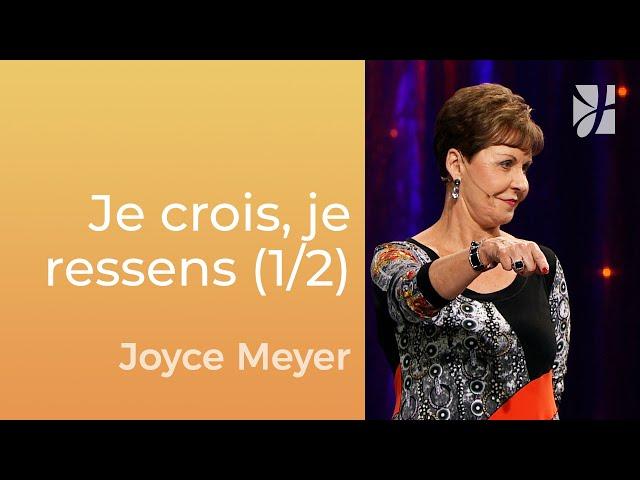 Je crois, je ressens (1/2)

Joyce Meyer